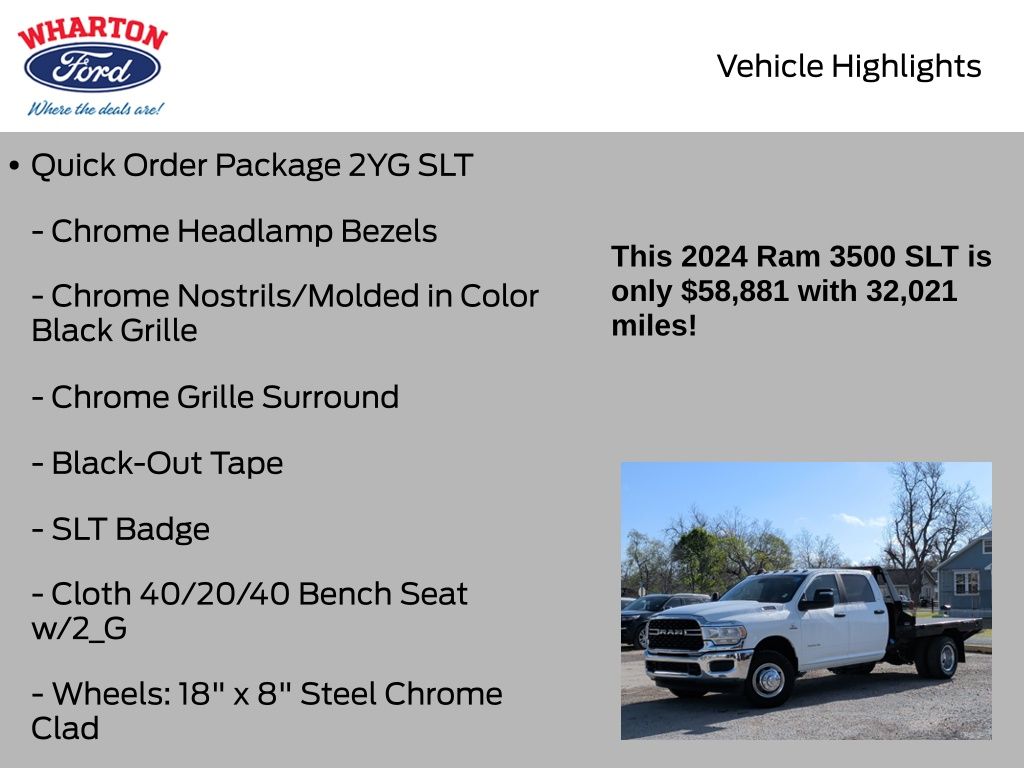 WHARTON
Ford
Where the deals are!

Vehicle Highlights

• Quick Order Package 2YG SLT

- Chrome Headlamp Bezels

- Chrome Nostrils/Molded in Color Black Grille

- Chrome Grille Surround

- Black-Out Tape

- SLT Badge

- Cloth 40/20/40 Bench Seat w/2_G

- Wheels: 18" x 8" Steel Chrome Clad

This 2024 Ram 3500 SLT is only $58,881 with 32,021 miles!

RAM